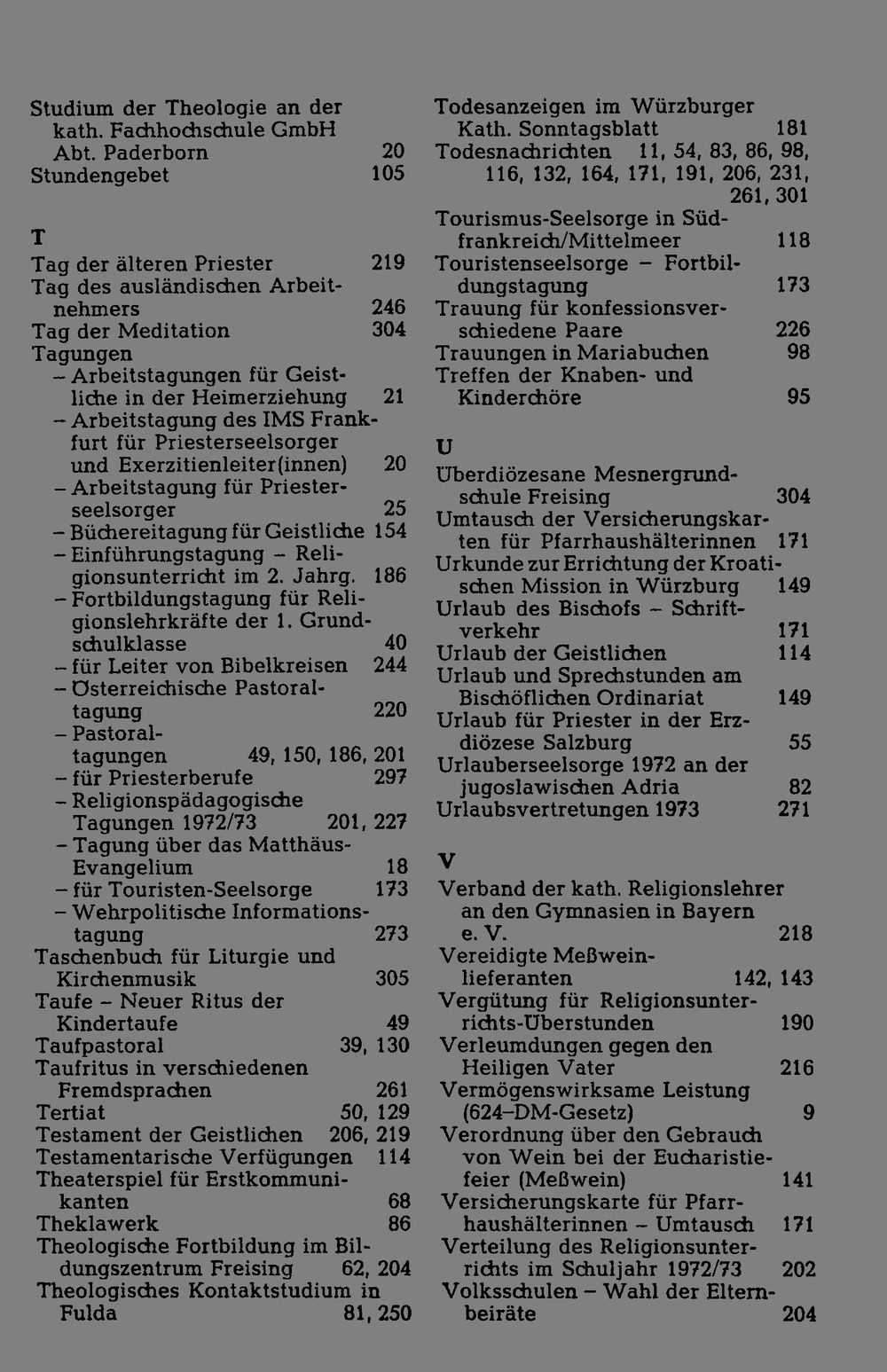 Studium der Theologie an der kath. Fachhochschule GmbH Abt. Paderborn 20
Stundengebet 105

T

Tag der älteren Priester 219
Tag des ausländischen Arbeitnehmers 246
Tag der Meditation 304
Tagungen
– Arbeitstagungen für Geistliche in der Heimerziehung 21
– Arbeitstagung des IMS Frankfurt für Priesterseelsorger und Exerzitienleiter(innen) 20
– Arbeitstagung für Priesterseelsorger 25
– Büchereitagung für Geistliche 154
– Einführungstagung – Religionsunterricht im 2. Jahrg. 186
– Fortbildungstagung für Religionslehrkräfte der 1. Grundschulklasse 40
– für Leiter von Bibelkreisen 244
– Österreichische Pastoraltagung 220
– Pastoraltagungen 49, 150, 186, 201
– für Priesterberufe 297
– Religionspädagogische Tagungen 1972/73 201, 227
– Tagung über das Matthäus-Evangelium 18
– für Touristen-Seelsorge 173
– Wehrpolitische Informationstagung 273
Taschenbuch für Liturgie und Kirchenmusik 305
Taufe – Neuer Ritus der Kindertaufe 49
Taufpastoral 39, 130
Taufritus in verschiedenen Fremdsprachen 261
Tertiat 50, 129
Testament der Geistlichen 206, 219
Testamentarische Verfügungen 114
Theaterspiel für Erstkommunikanten 68
Theklawerk 86
Theologische Fortbildung im Bildungszentrum Freising 62, 204
Theologisches Kontaktstudium in Fulda 81, 250

Todesanzeigen im Würzburger Kath. Sonntagsblatt 181
Todesnachrichten 11, 54, 83, 86, 98, 116, 132, 164, 171, 191, 206, 231, 261, 301
Tourismus-Seelsorge in Südfrankreich/Mittelmeer 118
Touristenseelsorge – Fortbildungstagung 173
Trauung für konfessionsverschiedene Paare 226
Trauungen in Mariabuchen 98
Treffen der Knaben- und Kinderchöre 95

U

Überdiözesane Mesnergrundschule Freising 304
Umtausch der Versicherungskarten für Pfarrhaushälterinnen 171
Urkunde zur Errichtung der Kroatischen Mission in Würzburg 149
Urlaub des Bischofs – Schriftverkehr 171
Urlaub der Geistlichen 114
Urlaub und Sprechstunden am Bischöflichen Ordinariat 149
Urlaub für Priester in der Erzdiözese Salzburg 55
Urlauberseelsorge 1972 an der jugoslawischen Adria 82
Urlaubsvertretungen 1973 271

V

Verband der kath. Religionslehrer an den Gymnasien in Bayern e. V. 218
Vereidigte Meßweinlieferanten 142, 143
Vergütung für Religionsunterrichts-Überstunden 190
Verleumdungen gegen den Heiligen Vater 216
Vermögenswirksame Leistung (624–DM-Gesetz) 9
Verordnung über den Gebrauch von Wein bei der Eucharistiefeier (Meßwein) 141
Versicherungskarte für Pfarrhaushälterinnen – Umtausch 171
Verteilung des Religionsunterrichts im Schuljahr 1972/73 202
Volksschulen – Wahl der Elternbeiräte 204